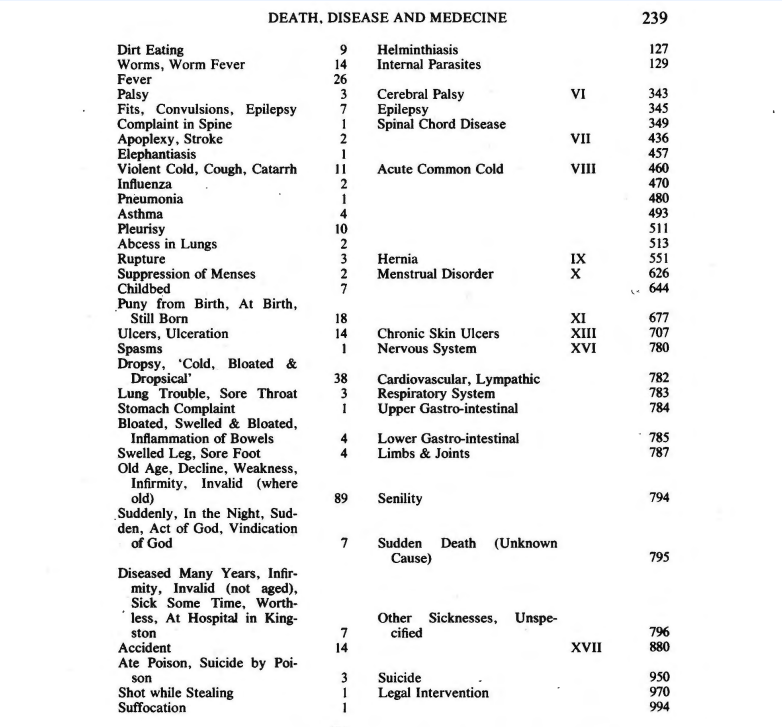 DEATH, DISEASE AND MEDECINE 239

| | | | | |
|---|---|---|---|---|
| Dirt Eating | 9 | Helminthiasis | | 127 |
| Worms, Worm Fever | 14 | Internal Parasites | | 129 |
| Fever | 26 | | | |
| Palsy | 3 | Cerebral Palsy | VI | 343 |
| Fits, Convulsions, Epilepsy | 7 | Epilepsy | | 345 |
| Complaint in Spine | 1 | Spinal Chord Disease | | 349 |
| Apoplexy, Stroke | 2 | | VII | 436 |
| Elephantiasis | 1 | | | 457 |
| Violent Cold, Cough, Catarrh | 11 | Acute Common Cold | VIII | 460 |
| Influenza | 2 | | | 470 |
| Pneumonia | 1 | | | 480 |
| Asthma | 4 | | | 493 |
| Pleurisy | 10 | | | 511 |
| Abcess in Lungs | 2 | | | 513 |
| Rupture | 3 | Hernia | IX | 551 |
| Suppression of Menses | 2 | Menstrual Disorder | X | 626 |
| Childbed | 7 | | | 644 |
| Puny from Birth, At Birth, Still Born | 18 | | XI | 677 |
| Ulcers, Ulceration | 14 | Chronic Skin Ulcers | XIII | 707 |
| Spasms | 1 | Nervous System | XVI | 780 |
| Dropsy, 'Cold, Bloated & Dropsical' | 38 | Cardiovascular, Lympathic | | 782 |
| Lung Trouble, Sore Throat | 3 | Respiratory System | | 783 |
| Stomach Complaint | 1 | Upper Gastro-intestinal | | 784 |
| Bloated, Swelled & Bloated, Inflammation of Bowels | 4 | Lower Gastro-intestinal | | 785 |
| Swelled Leg, Sore Foot | 4 | Limbs & Joints | | 787 |
| Old Age, Decline, Weakness, Infirmity, Invalid (where old) | 89 | Senility | | 794 |
| Suddenly, In the Night, Sudden, Act of God, Vindication of God | 7 | Sudden Death (Unknown Cause) | | 795 |
| Diseased Many Years, Infirmity, Invalid (not aged), Sick Some Time, Worthless, At Hospital in Kingston | 7 | Other Sicknesses, Unspecified | | 796 |
| Accident | 14 | | XVII | 880 |
| Ate Poison, Suicide by Poison | 3 | Suicide | | 950 |
| Shot while Stealing | 1 | Legal Intervention | | 970 |
| Suffocation | 1 | | | 994 |